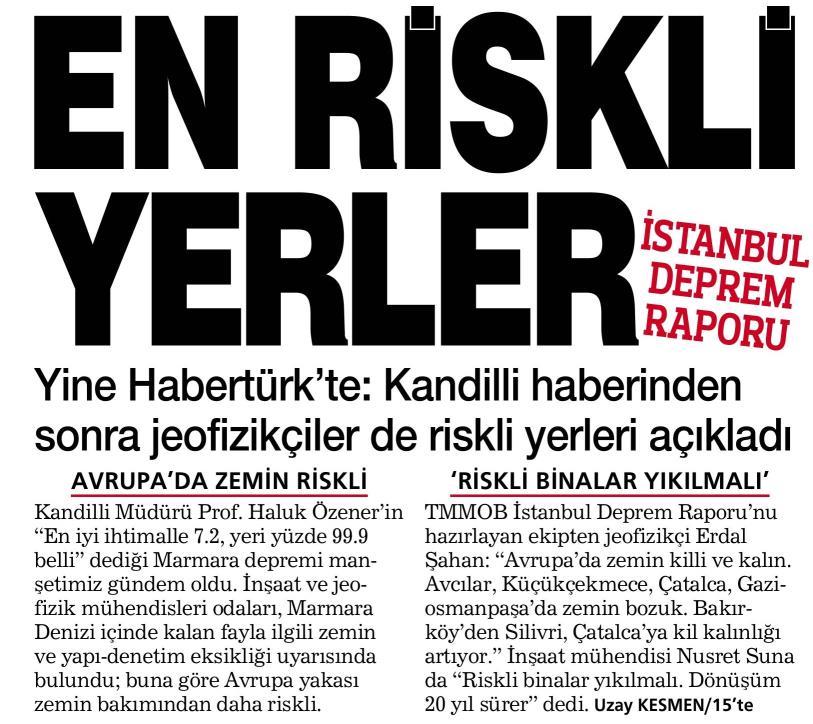 EN RİSKLİ YERLER

İSTANBUL DEPREM RAPORU

Yine Habertürk'te: Kandilli haberinden sonra jeofizikçiler de riskli yerleri açıkladı

AVRUPA'DA ZEMİN RİSKLİ

Kandilli Müdürü Prof. Haluk Özener'in "En iyi ihtimalle 7.2, yeri yüzde 99.9 belli" dediği Marmara depremi manşetimiz gündem oldu. İnşaat ve jeofizik mühendisleri odaları, Marmara Denizi içinde kalan fayla ilgili zemin ve yapı-denetim eksikliği uyarısında bulundu; buna göre Avrupa yakası zemin bakımından daha riskli.

'RİSKLİ BİNALAR YIKILMALI'

TMMOB İstanbul Deprem Raporu'nu hazırlayan ekipten jeofizikçi Erdal Şahan: "Avrupa'da zemin killi ve kalın. Avcılar, Küçükçekmece, Çatalca, Gaziosmanpaşa'da zemin bozuk. Bakırköy'den Silivri, Çatalca'ya kil kalınlığı artıyor." İnşaat mühendisi Nusret Suna da "Riskli binalar yıkılmalı. Dönüşüm 20 yıl sürer" dedi. Uzay KESMEN/15'te